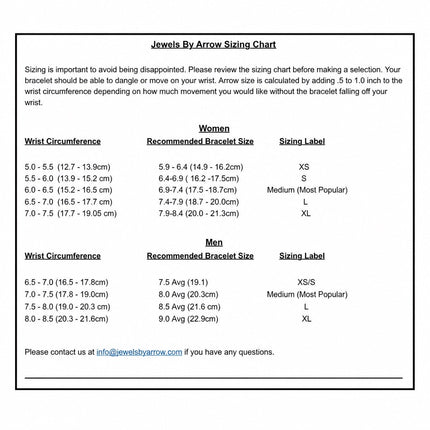 Jewels By Arrow Sizing Chart

Sizing is important to avoid being disappointed. Please review the sizing chart before making a selection. Your bracelet should be able to dangle or move on your wrist. Arrow size is calculated by adding .5 to 1.0 inch to the wrist circumference depending on how much movement you would like without the bracelet falling off your wrist.

Women

| Wrist Circumference | Recommended Bracelet Size | Sizing Label |
|---|---|---|
| 5.0 - 5.5 (12.7 - 13.9cm) | 5.9 - 6.4 (14.9 - 16.2cm) | XS |
| 5.5 - 6.0 (13.9 - 15.2 cm) | 6.4-6.9 ( 16.2 -17.5cm) | S |
| 6.0 - 6.5 (15.2 - 16.5 cm) | 6.9-7.4 (17.5 -18.7cm) | Medium (Most Popular) |
| 6.5 - 7.0 (16.5 - 17.7 cm) | 7.4-7.9 (18.7 - 20.0cm) | L |
| 7.0 - 7.5 (17.7 - 19.05 cm) | 7.9-8.4 (20.0 - 21.3cm) | XL |

Men

| Wrist Circumference | Recommended Bracelet Size | Sizing Label |
|---|---|---|
| 6.5 - 7.0 (16.5 - 17.8cm) | 7.5 Avg (19.1) | XS/S |
| 7.0 - 7.5 (17.8 - 19.0cm) | 8.0 Avg (20.3cm) | Medium (Most Popular) |
| 7.5 - 8.0 (19.0 - 20.3 cm) | 8.5 Avg (21.6 cm) | L |
| 8.0 - 8.5 (20.3 - 21.6cm) | 9.0 Avg (22.9cm) | XL |

Please contact us at info@jewelsbyarrow.com if you have any questions.